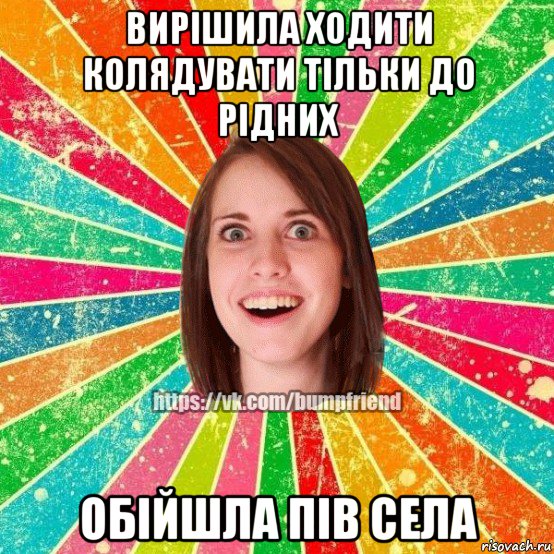 ВИРІШИЛА ХОДИТИ КОЛЯДУВАТИ ТІЛЬКИ ДО РІДНИХ

https://vk.com/bumpfriend

ОБІЙШЛА ПІВ СЕЛА

risovach.ru